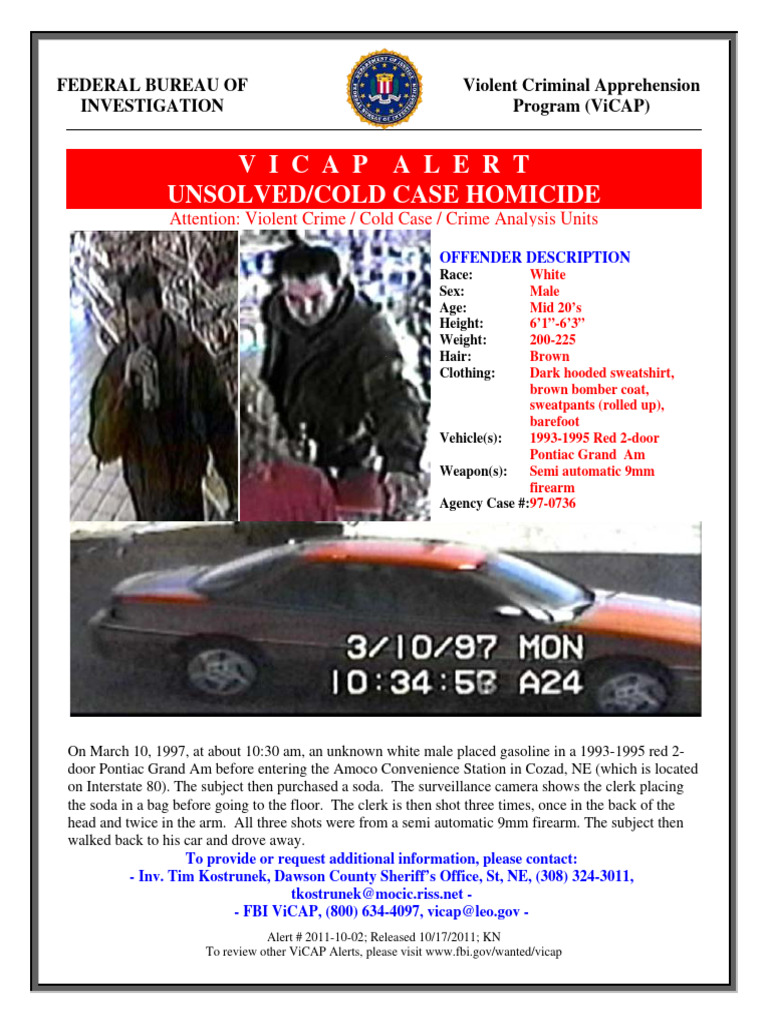 FEDERAL BUREAU OF INVESTIGATION

Violent Criminal Apprehension Program (ViCAP)

V I C A P A L E R T
UNSOLVED/COLD CASE HOMICIDE
Attention: Violent Crime / Cold Case / Crime Analysis Units

OFFENDER DESCRIPTION
Race: White
Sex: Male
Age: Mid 20's
Height: 6'1"-6'3"
Weight: 200-225
Hair: Brown
Clothing: Dark hooded sweatshirt, brown bomber coat, sweatpants (rolled up), barefoot
Vehicle(s): 1993-1995 Red 2-door Pontiac Grand Am
Weapon(s): Semi automatic 9mm firearm
Agency Case #:97-0736

3/10/97 MON
10:34:58 A24

On March 10, 1997, at about 10:30 am, an unknown white male placed gasoline in a 1993-1995 red 2-door Pontiac Grand Am before entering the Amoco Convenience Station in Cozad, NE (which is located on Interstate 80). The subject then purchased a soda. The surveillance camera shows the clerk placing the soda in a bag before going to the floor. The clerk is then shot three times, once in the back of the head and twice in the arm. All three shots were from a semi automatic 9mm firearm. The subject then walked back to his car and drove away.

To provide or request additional information, please contact:
- Inv. Tim Kostrunek, Dawson County Sheriff's Office, St, NE, (308) 324-3011, tkostrunek@mocic.riss.net -
- FBI ViCAP, (800) 634-4097, vicap@leo.gov -

Alert # 2011-10-02; Released 10/17/2011; KN
To review other ViCAP Alerts, please visit www.fbi.gov/wanted/vicap